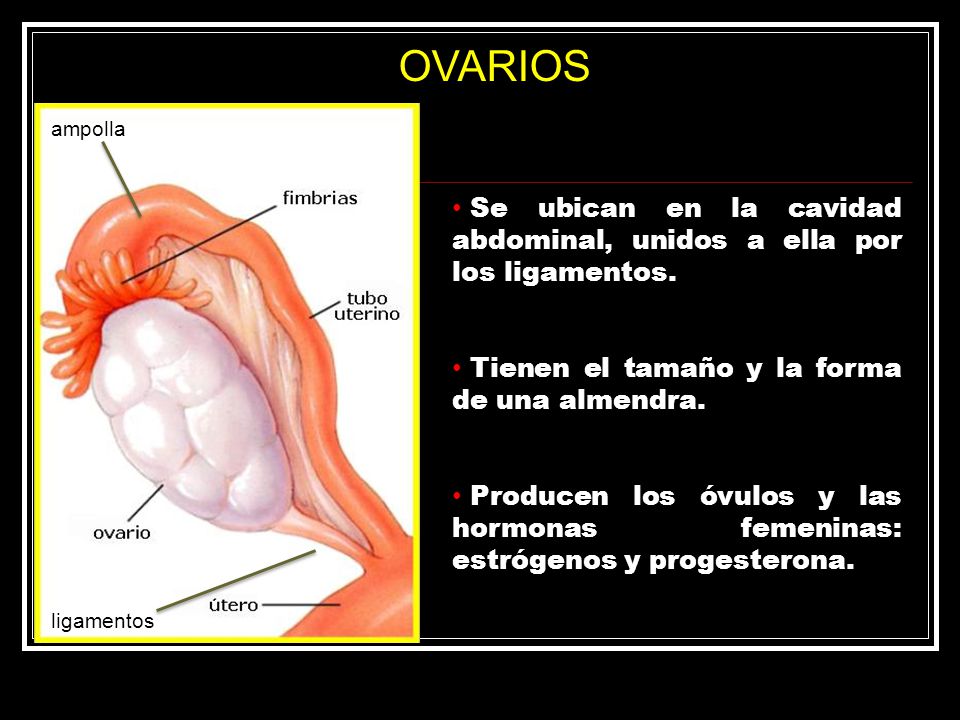 OVARIOS

ampolla

fimbrias

tubo uterino

ovario

útero

ligamentos

• Se ubican en la cavidad abdominal, unidos a ella por los ligamentos.

• Tienen el tamaño y la forma de una almendra.

• Producen los óvulos y las hormonas femeninas: estrógenos y progesterona.